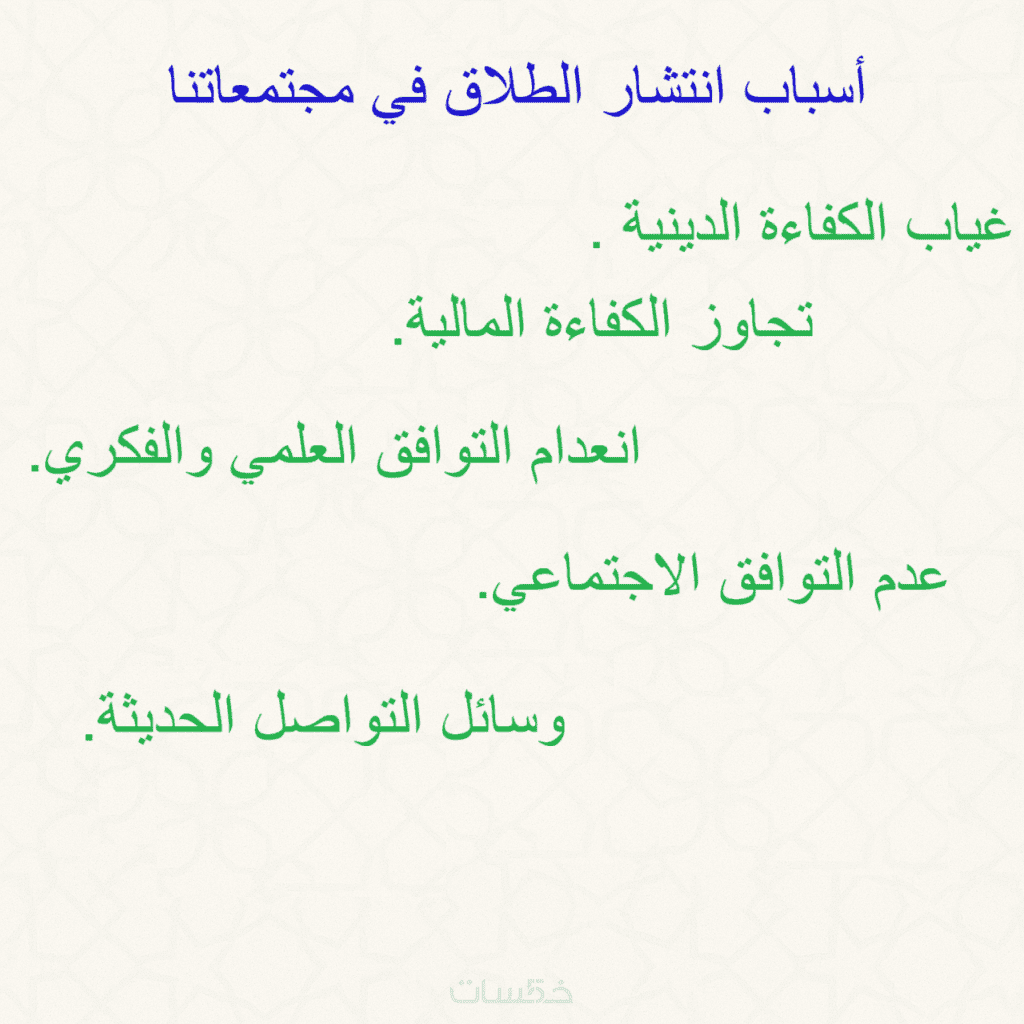 أسباب انتشار الطلاق في مجتمعاتنا

غياب الكفاءة الدينية .

تجاوز الكفاءة المالية.

انعدام التوافق العلمي والفكري.

عدم التوافق الاجتماعي.

وسائل التواصل الحديثة.

خمسات